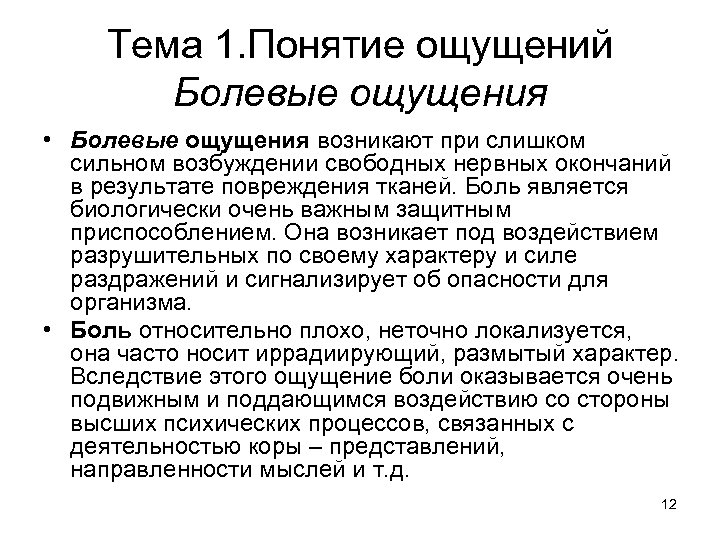 Тема 1.Понятие ощущений
Болевые ощущения

• Болевые ощущения возникают при слишком сильном возбуждении свободных нервных окончаний в результате повреждения тканей. Боль является биологически очень важным защитным приспособлением. Она возникает под воздействием разрушительных по своему характеру и силе раздражений и сигнализирует об опасности для организма.

• Боль относительно плохо, неточно локализуется, она часто носит иррадиирующий, размытый характер. Вследствие этого ощущение боли оказывается очень подвижным и поддающимся воздействию со стороны высших психических процессов, связанных с деятельностью коры – представлений, направленности мыслей и т.д.

12